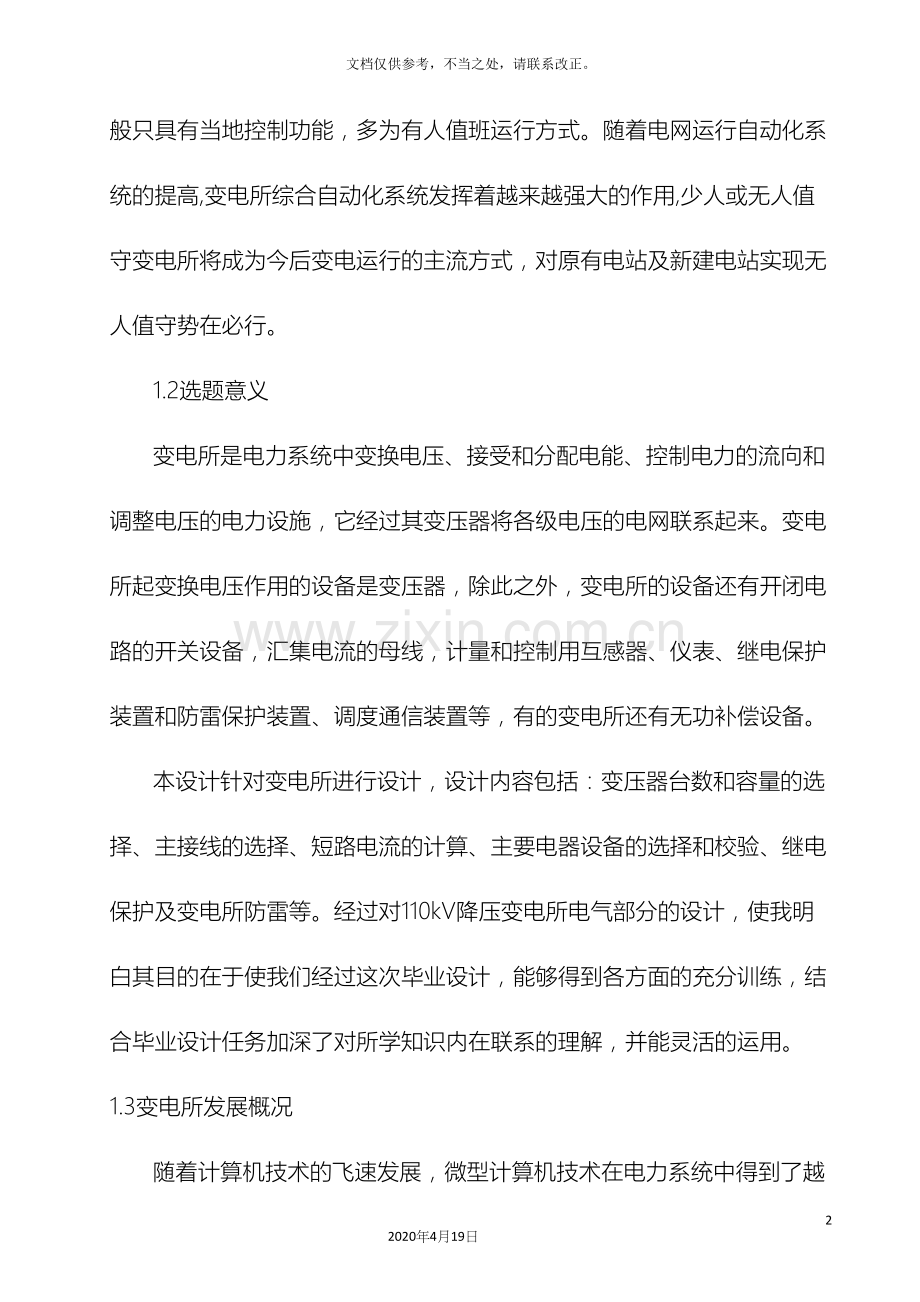 文档仅供参考，不当之处，请联系改正。

般只具有当地控制功能，多为有人值班运行方式。随着电网运行自动化系统的提高,变电所综合自动化系统发挥着越来越强大的作用,少人或无人值守变电所将成为今后变电运行的主流方式，对原有电站及新建电站实现无人值守势在必行。

1.2选题意义

变电所是电力系统中变换电压、接受和分配电能、控制电力的流向和调整电压的电力设施，它经过其变压器将各级电压的电网联系起来。变电所起变换电压作用的设备是变压器，除此之外，变电所的设备还有开闭电路的开关设备，汇集电流的母线，计量和控制用互感器、仪表、继电保护装置和防雷保护装置、调度通信装置等，有的变电所还有无功补偿设备。

本设计针对变电所进行设计，设计内容包括：变压器台数和容量的选择、主接线的选择、短路电流的计算、主要电器设备的选择和校验、继电保护及变电所防雷等。经过对110kV降压变电所电气部分的设计，使我明白其目的在于使我们经过这次毕业设计，能够得到各方面的充分训练，结合毕业设计任务加深了对所学知识内在联系的理解，并能灵活的运用。

1.3变电所发展概况

随着计算机技术的飞速发展，微型计算机技术在电力系统中得到了越

2

2020年4月19日

www.zixin.com.cn